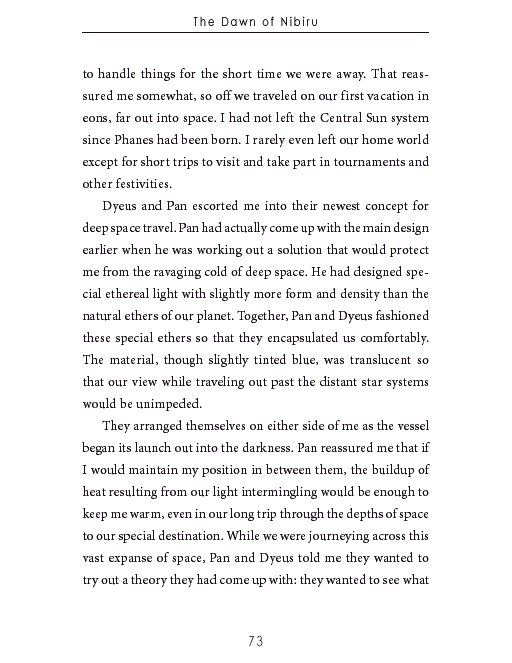 The Dawn of Nibiru

to handle things for the short time we were away. That reassured me somewhat, so off we traveled on our first vacation in eons, far out into space. I had not left the Central Sun system since Phanes had been born. I rarely even left our home world except for short trips to visit and take part in tournaments and other festivities.

Dyeus and Pan escorted me into their newest concept for deep space travel. Pan had actually come up with the main design earlier when he was working out a solution that would protect me from the ravaging cold of deep space. He had designed special ethereal light with slightly more form and density than the natural ethers of our planet. Together, Pan and Dyeus fashioned these special ethers so that they encapsulated us comfortably. The material, though slightly tinted blue, was translucent so that our view while traveling out past the distant star systems would be unimpeded.

They arranged themselves on either side of me as the vessel began its launch out into the darkness. Pan reassured me that if I would maintain my position in between them, the buildup of heat resulting from our light intermingling would be enough to keep me warm, even in our long trip through the depths of space to our special destination. While we were journeying across this vast expanse of space, Pan and Dyeus told me they wanted to try out a theory they had come up with: they wanted to see what

73